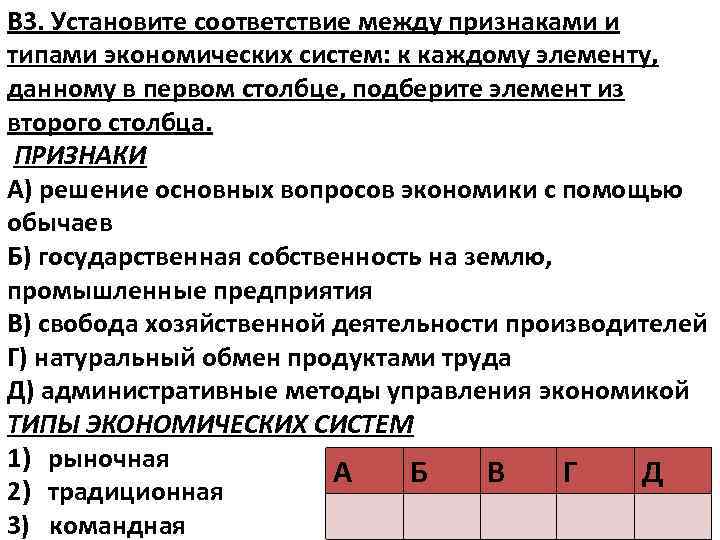 В3. Установите соответствие между признаками и типами экономических систем: к каждому элементу, данному в первом столбце, подберите элемент из второго столбца.

ПРИЗНАКИ

А) решение основных вопросов экономики с помощью обычаев

Б) государственная собственность на землю, промышленные предприятия

В) свобода хозяйственной деятельности производителей

Г) натуральный обмен продуктами труда

Д) административные методы управления экономикой

ТИПЫ ЭКОНОМИЧЕСКИХ СИСТЕМ

1) рыночная

2) традиционная

3) командная

| А | Б | В | Г | Д |
|---|---|---|---|---|
|  |  |  |  |  |